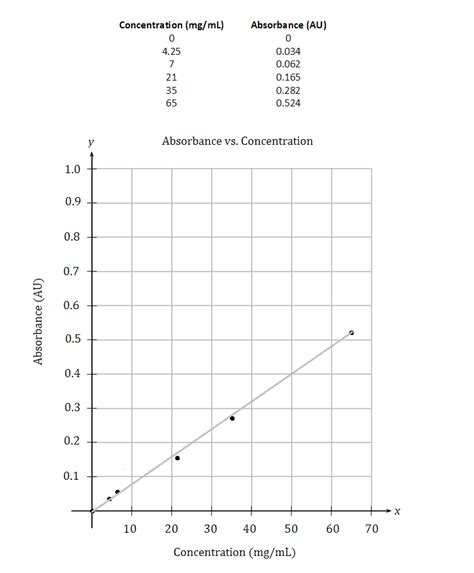 | Concentration (mg/mL) | Absorbance (AU) |
|---|---|
| 0 | 0 |
| 4.25 | 0.034 |
| 7 | 0.062 |
| 21 | 0.165 |
| 35 | 0.282 |
| 65 | 0.524 |

Absorbance vs. Concentration

y

1.0
0.9
0.8
0.7
0.6
0.5
0.4
0.3
0.2
0.1

Absorbance (AU)

10 20 30 40 50 60 70

x

Concentration (mg/mL)